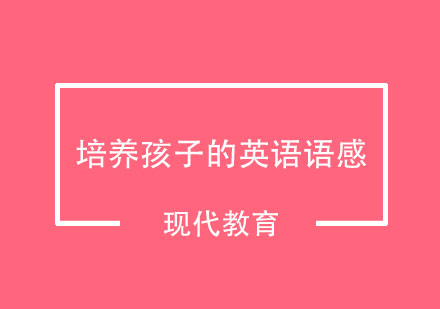 培养孩子的英语语感

现代教育